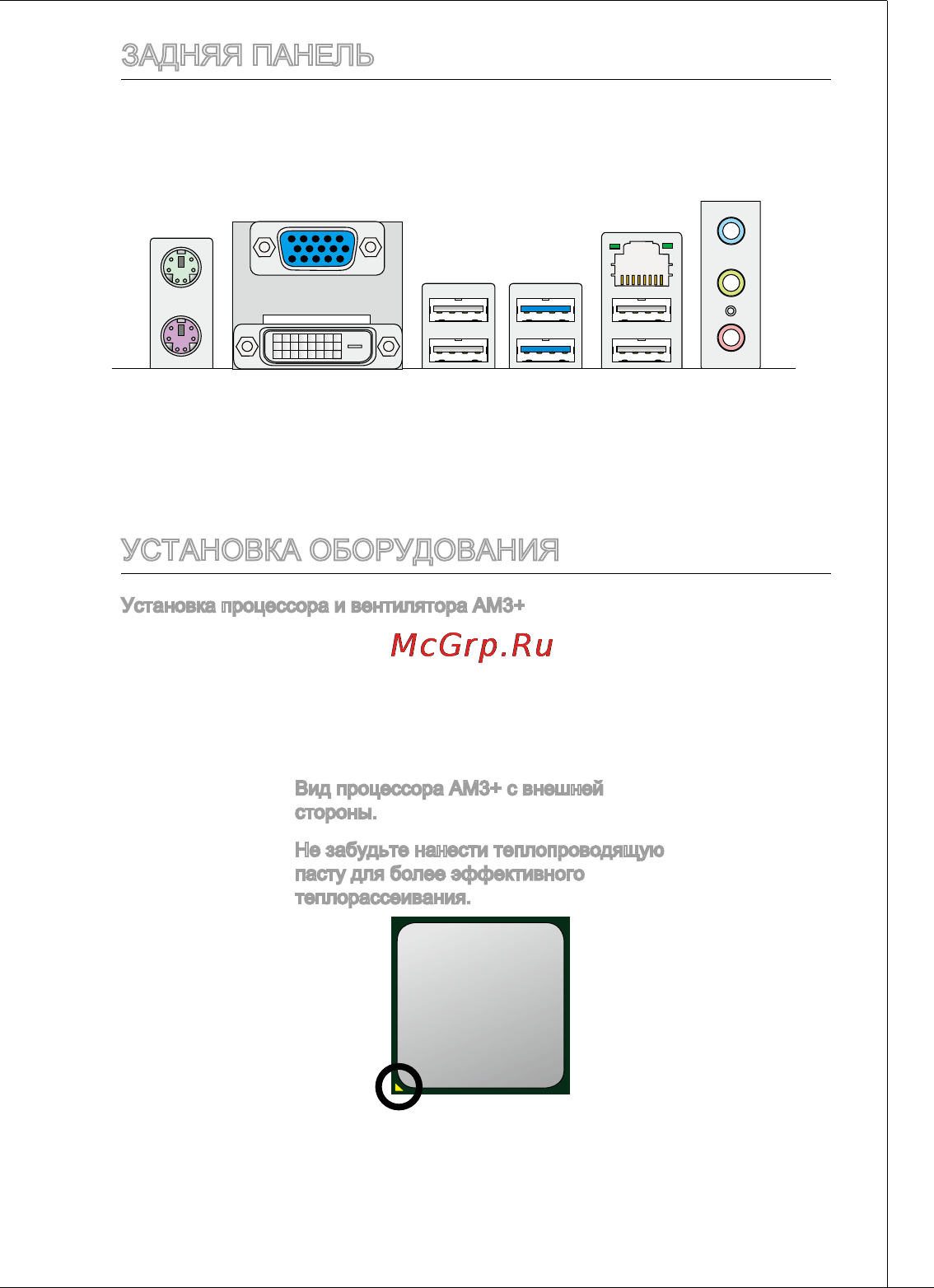 ЗАДНЯЯ ПАНЕЛЬ

УСТАНОВКА ОБОРУДОВАНИЯ

Установка процессора и вентилятора AM3+

McGrp.Ru

Вид процессора AM3+ с внешней стороны.

Не забудьте нанести теплопроводящую пасту для более эффективного теплорассеивания.